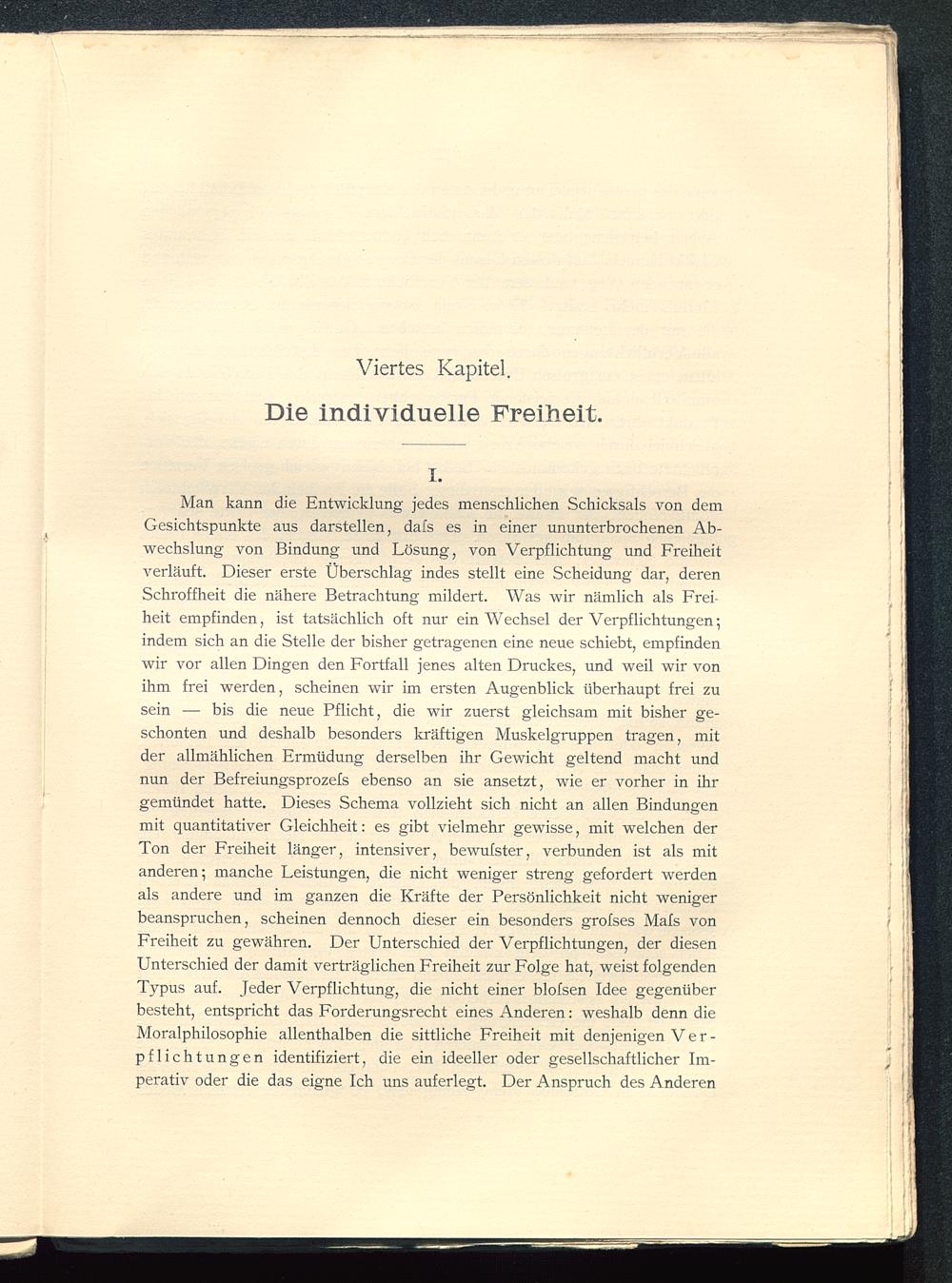 Viertes Kapitel.

Die individuelle Freiheit.

I.

Man kann die Entwicklung jedes menschlichen Schicksals von dem Gesichtspunkte aus darstellen, daſs es in einer ununterbrochenen Abwechslung von Bindung und Lösung, von Verpflichtung und Freiheit verläuft. Dieser erste Überschlag indes stellt eine Scheidung dar, deren Schroffheit die nähere Betrachtung mildert. Was wir nämlich als Freiheit empfinden, ist tatsächlich oft nur ein Wechsel der Verpflichtungen; indem sich an die Stelle der bisher getragenen eine neue schiebt, empfinden wir vor allen Dingen den Fortfall jenes alten Druckes, und weil wir von ihm frei werden, scheinen wir im ersten Augenblick überhaupt frei zu sein — bis die neue Pflicht, die wir zuerst gleichsam mit bisher geschonten und deshalb besonders kräftigen Muskelgruppen tragen, mit der allmählichen Ermüdung derselben ihr Gewicht geltend macht und nun der Befreiungsprozeſs ebenso an sie ansetzt, wie er vorher in ihr gemündet hatte. Dieses Schema vollzieht sich nicht an allen Bindungen mit quantitativer Gleichheit: es gibt vielmehr gewisse, mit welchen der Ton der Freiheit länger, intensiver, bewuſster, verbunden ist als mit anderen; manche Leistungen, die nicht weniger streng gefordert werden als andere und im ganzen die Kräfte der Persönlichkeit nicht weniger beanspruchen, scheinen dennoch dieser ein besonders groſses Maſs von Freiheit zu gewähren. Der Unterschied der Verpflichtungen, der diesen Unterschied der damit verträglichen Freiheit zur Folge hat, weist folgenden Typus auf. Jeder Verpflichtung, die nicht einer bloſsen Idee gegenüber besteht, entspricht das Forderungsrecht eines Anderen: weshalb denn die Moralphilosophie allenthalben die sittliche Freiheit mit denjenigen Verpflichtungen identifiziert, die ein ideeller oder gesellschaftlicher Imperativ oder die das eigne Ich uns auferlegt. Der Anspruch des Anderen